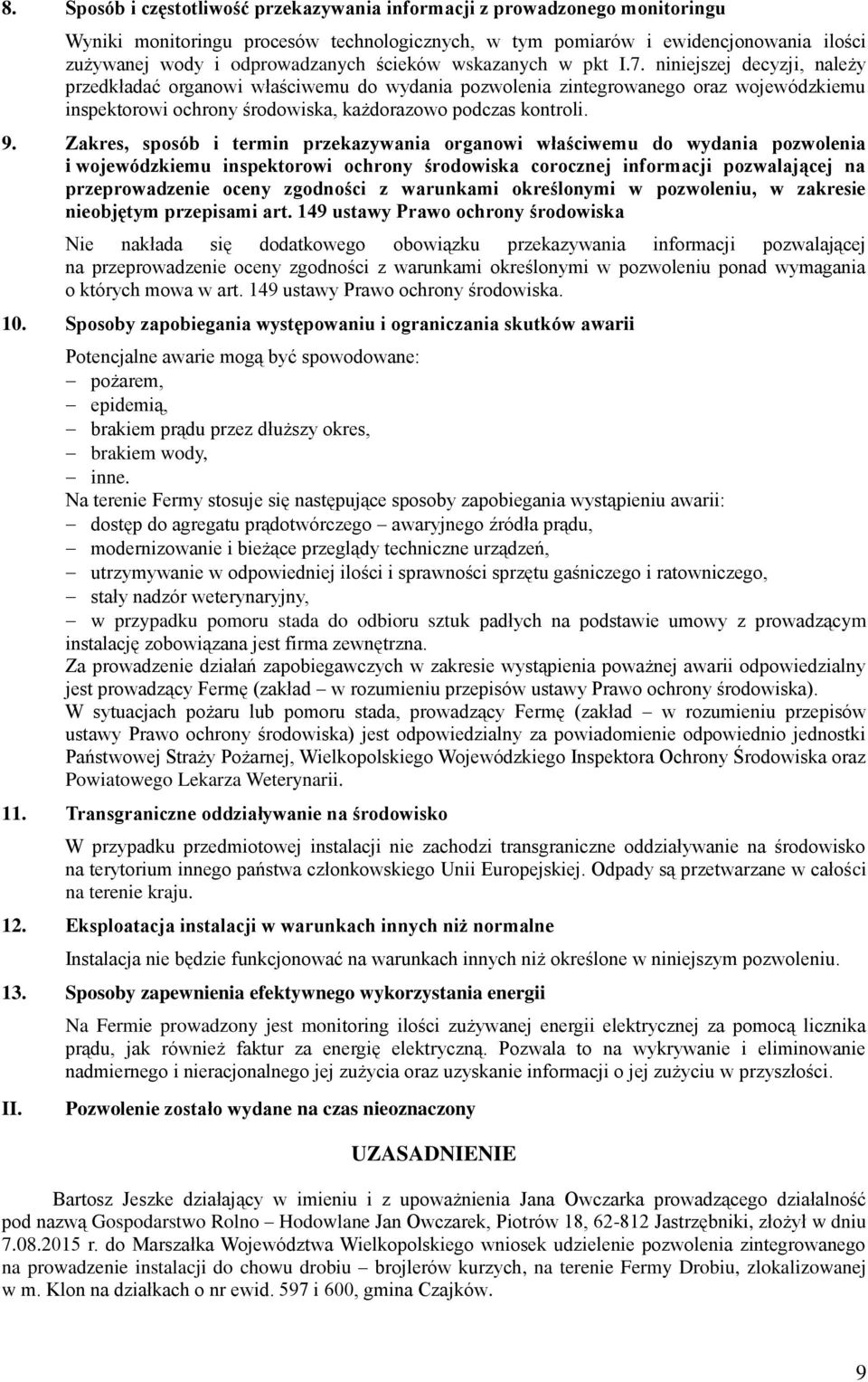 8. Sposób i częstotliwość przekazywania informacji z prowadzonego monitoringu

Wyniki monitoringu procesów technologicznych, w tym pomiarów i ewidencjonowania ilości zużywanej wody i odprowadzanych ścieków wskazanych w pkt I.7. niniejszej decyzji, należy przedkładać organowi właściwemu do wydania pozwolenia zintegrowanego oraz wojewódzkiemu inspektorowi ochrony środowiska, każdorazowo podczas kontroli.

9. Zakres, sposób i termin przekazywania organowi właściwemu do wydania pozwolenia i wojewódzkiemu inspektorowi ochrony środowiska corocznej informacji pozwalającej na przeprowadzenie oceny zgodności z warunkami określonymi w pozwoleniu, w zakresie nieobjętym przepisami art. 149 ustawy Prawo ochrony środowiska

Nie nakłada się dodatkowego obowiązku przekazywania informacji pozwalającej na przeprowadzenie oceny zgodności z warunkami określonymi w pozwoleniu ponad wymagania o których mowa w art. 149 ustawy Prawo ochrony środowiska.

10. Sposoby zapobiegania występowaniu i ograniczania skutków awarii

Potencjalne awarie mogą być spowodowane:
– pożarem,
– epidemią,
– brakiem prądu przez dłuższy okres,
– brakiem wody,
– inne.
Na terenie Fermy stosuje się następujące sposoby zapobiegania wystąpieniu awarii:
– dostęp do agregatu prądotwórczego – awaryjnego źródła prądu,
– modernizowanie i bieżące przeglądy techniczne urządzeń,
– utrzymywanie w odpowiedniej ilości i sprawności sprzętu gaśniczego i ratowniczego,
– stały nadzór weterynaryjny,
– w przypadku pomoru stada do odbioru sztuk padłych na podstawie umowy z prowadzącym instalację zobowiązana jest firma zewnętrzna.
Za prowadzenie działań zapobiegawczych w zakresie wystąpienia poważnej awarii odpowiedzialny jest prowadzący Fermę (zakład – w rozumieniu przepisów ustawy Prawo ochrony środowiska).
W sytuacjach pożaru lub pomoru stada, prowadzący Fermę (zakład – w rozumieniu przepisów ustawy Prawo ochrony środowiska) jest odpowiedzialny za powiadomienie odpowiednio jednostki Państwowej Straży Pożarnej, Wielkopolskiego Wojewódzkiego Inspektora Ochrony Środowiska oraz Powiatowego Lekarza Weterynarii.

11. Transgraniczne oddziaływanie na środowisko

W przypadku przedmiotowej instalacji nie zachodzi transgraniczne oddziaływanie na środowisko na terytorium innego państwa członkowskiego Unii Europejskiej. Odpady są przetwarzane w całości na terenie kraju.

12. Eksploatacja instalacji w warunkach innych niż normalne

Instalacja nie będzie funkcjonować na warunkach innych niż określone w niniejszym pozwoleniu.

13. Sposoby zapewnienia efektywnego wykorzystania energii

Na Fermie prowadzony jest monitoring ilości zużywanej energii elektrycznej za pomocą licznika prądu, jak również faktur za energię elektryczną. Pozwala to na wykrywanie i eliminowanie nadmiernego i nieracjonalnego jej zużycia oraz uzyskanie informacji o jej zużyciu w przyszłości.

II. Pozwolenie zostało wydane na czas nieoznaczony

UZASADNIENIE

Bartosz Jeszke działający w imieniu i z upoważnienia Jana Owczarka prowadzącego działalność pod nazwą Gospodarstwo Rolno – Hodowlane Jan Owczarek, Piotrów 18, 62-812 Jastrzębniki, złożył w dniu 7.08.2015 r. do Marszałka Województwa Wielkopolskiego wniosek udzielenie pozwolenia zintegrowanego na prowadzenie instalacji do chowu drobiu – brojlerów kurzych, na terenie Fermy Drobiu, zlokalizowanej w m. Klon na działkach o nr ewid. 597 i 600, gmina Czajków.

9